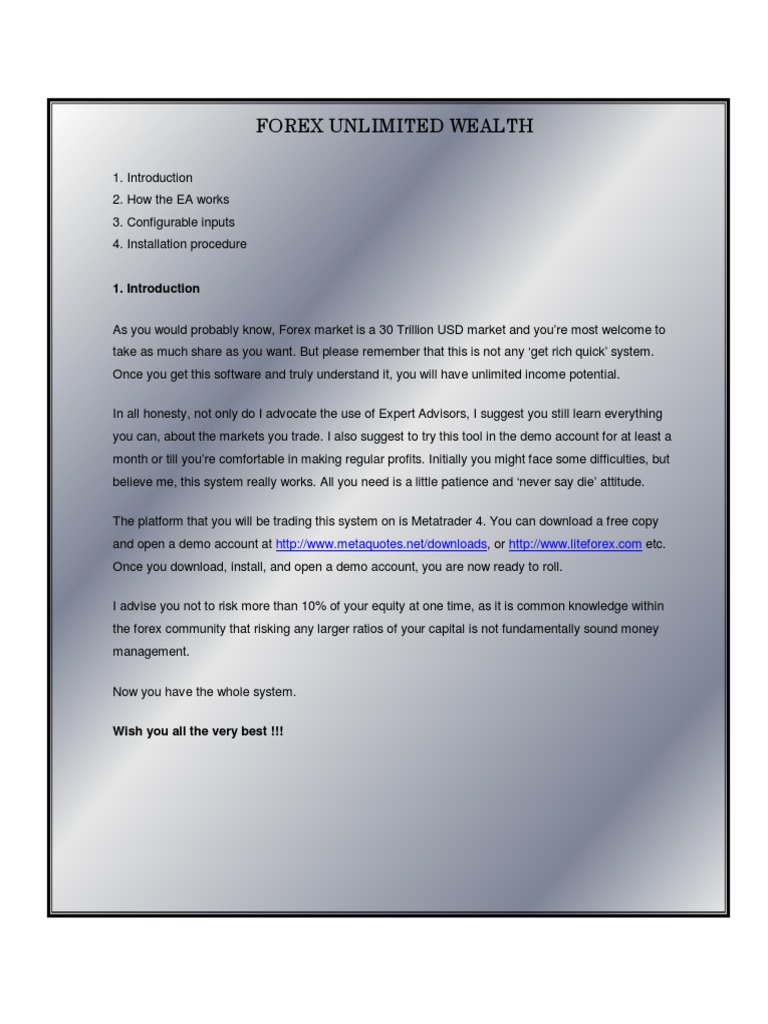 FOREX UNLIMITED WEALTH

1. Introduction
2. How the EA works
3. Configurable inputs
4. Installation procedure

1. Introduction

As you would probably know, Forex market is a 30 Trillion USD market and you're most welcome to take as much share as you want. But please remember that this is not any 'get rich quick' system. Once you get this software and truly understand it, you will have unlimited income potential.

In all honesty, not only do I advocate the use of Expert Advisors, I suggest you still learn everything you can, about the markets you trade. I also suggest to try this tool in the demo account for at least a month or till you're comfortable in making regular profits. Initially you might face some difficulties, but believe me, this system really works. All you need is a little patience and 'never say die' attitude.

The platform that you will be trading this system on is Metatrader 4. You can download a free copy and open a demo account at http://www.metaquotes.net/downloads, or http://www.liteforex.com etc. Once you download, install, and open a demo account, you are now ready to roll.

I advise you not to risk more than 10% of your equity at one time, as it is common knowledge within the forex community that risking any larger ratios of your capital is not fundamentally sound money management.

Now you have the whole system.

Wish you all the very best !!!